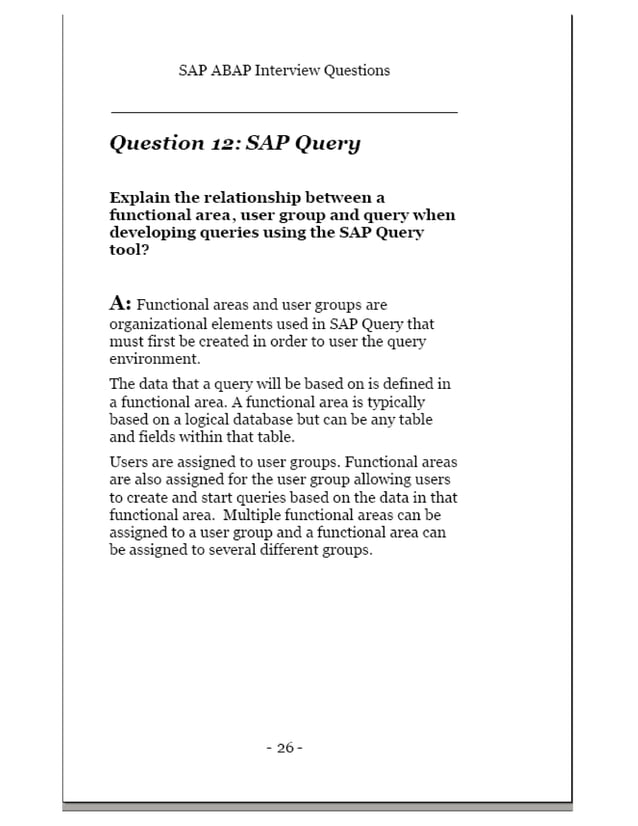 SAP ABAP Interview Questions

Question 12: SAP Query

Explain the relationship between a functional area, user group and query when developing queries using the SAP Query tool?

A: Functional areas and user groups are organizational elements used in SAP Query that must first be created in order to user the query environment.

The data that a query will be based on is defined in a functional area. A functional area is typically based on a logical database but can be any table and fields within that table.

Users are assigned to user groups. Functional areas are also assigned for the user group allowing users to create and start queries based on the data in that functional area. Multiple functional areas can be assigned to a user group and a functional area can be assigned to several different groups.

- 26 -